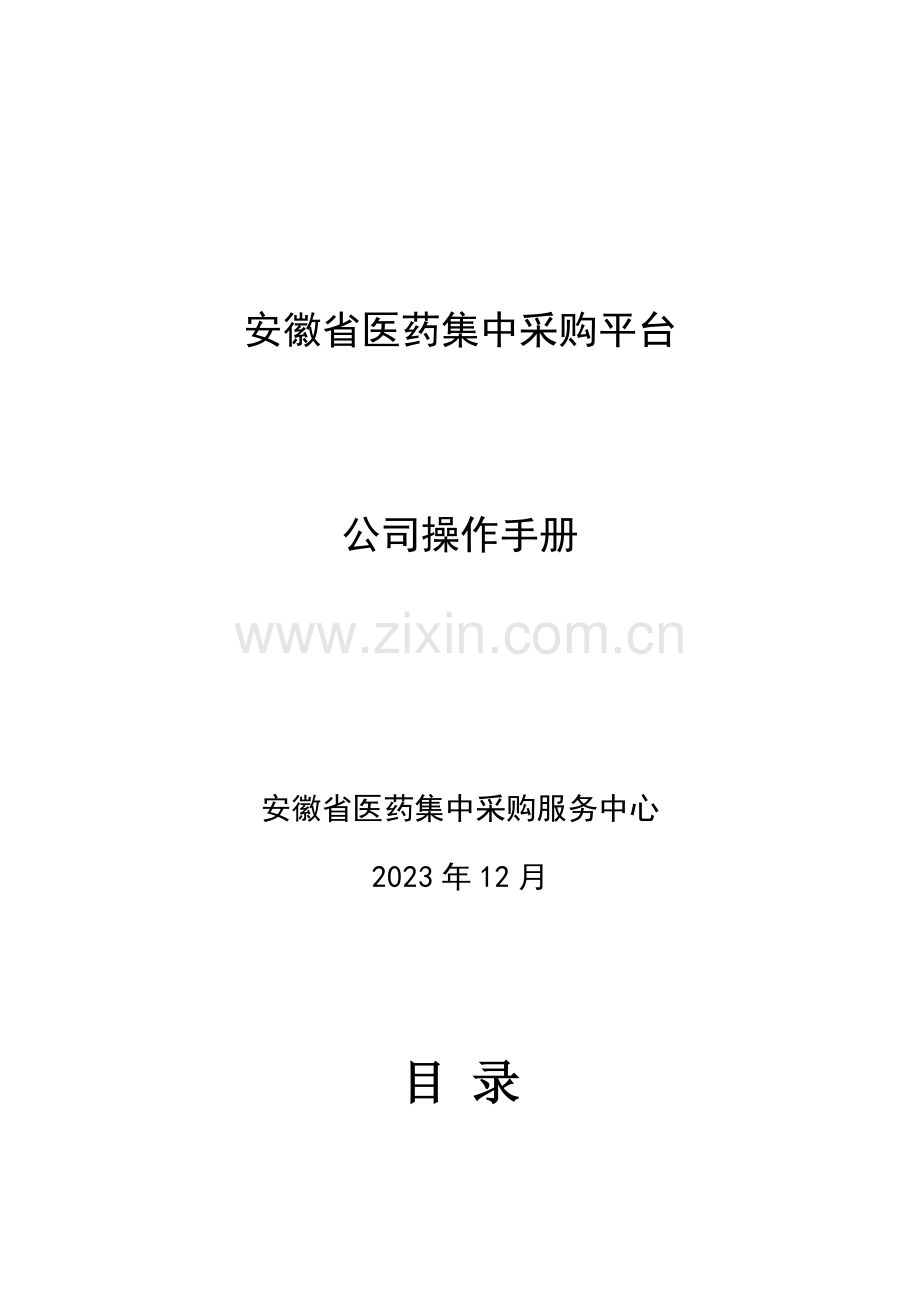 安徽省医药集中采购平台

公司操作手册

www.zixin.com.cn

安徽省医药集中采购服务中心

2023 年 12 月

目 录